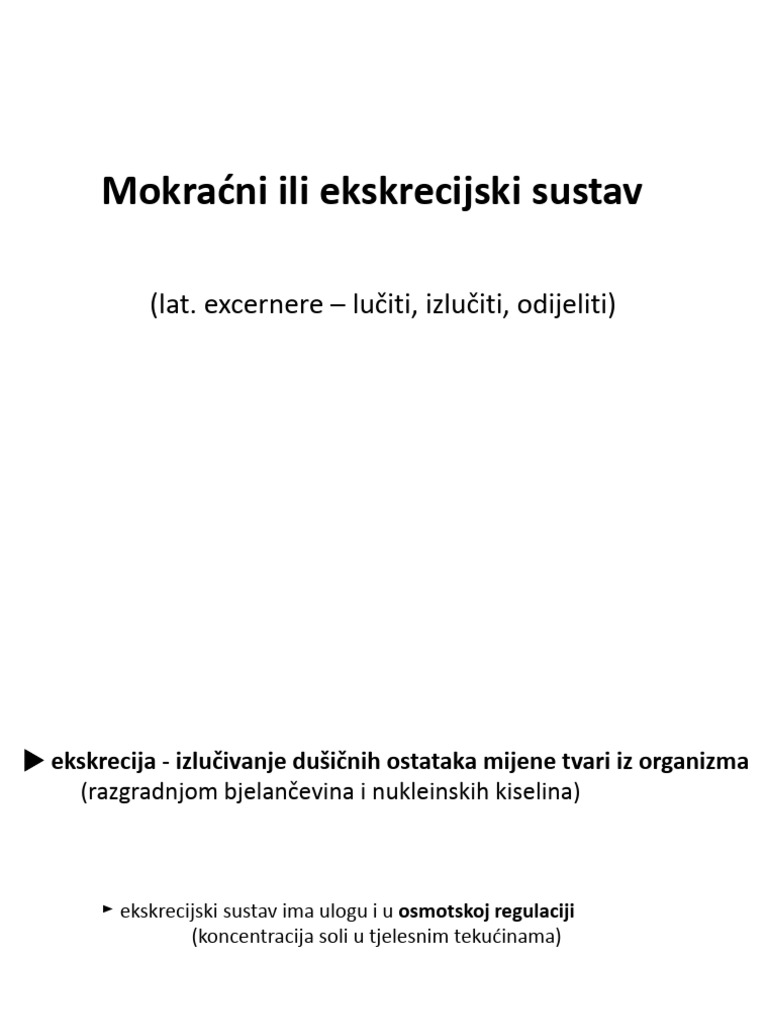 Mokraćni ili ekskrecijski sustav

(lat. excernere – lučiti, izlučiti, odijeliti)

▶ ekskrecija - izlučivanje dušičnih ostataka mijene tvari iz organizma
(razgradnjom bjelančevina i nukleinskih kiselina)

► ekskrecijski sustav ima ulogu i u osmotskoj regulaciji
(koncentracija soli u tjelesnim tekućinama)